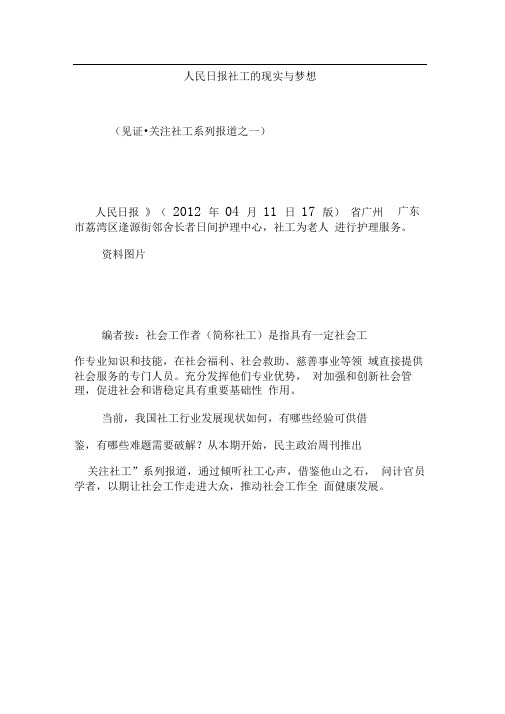 人民日报社工的现实与梦想

（见证•关注社工系列报道之一）

人民日报 》（ 2012 年 04 月 11 日 17 版） 省广州 广东市荔湾区逢源街邻舍长者日间护理中心，社工为老人 进行护理服务。

资料图片

编者按：社会工作者（简称社工）是指具有一定社会工

作专业知识和技能，在社会福利、社会救助、慈善事业等领 域直接提供社会服务的专门人员。充分发挥他们专业优势， 对加强和创新社会管理，促进社会和谐稳定具有重要基础性 作用。

当前，我国社工行业发展现状如何，有哪些经验可供借

鉴，有哪些难题需要破解？从本期开始，民主政治周刊推出

关注社工”系列报道，通过倾听社工心声，借鉴他山之石， 问计官员学者，以期让社会工作走进大众，推动社会工作全 面健康发展。